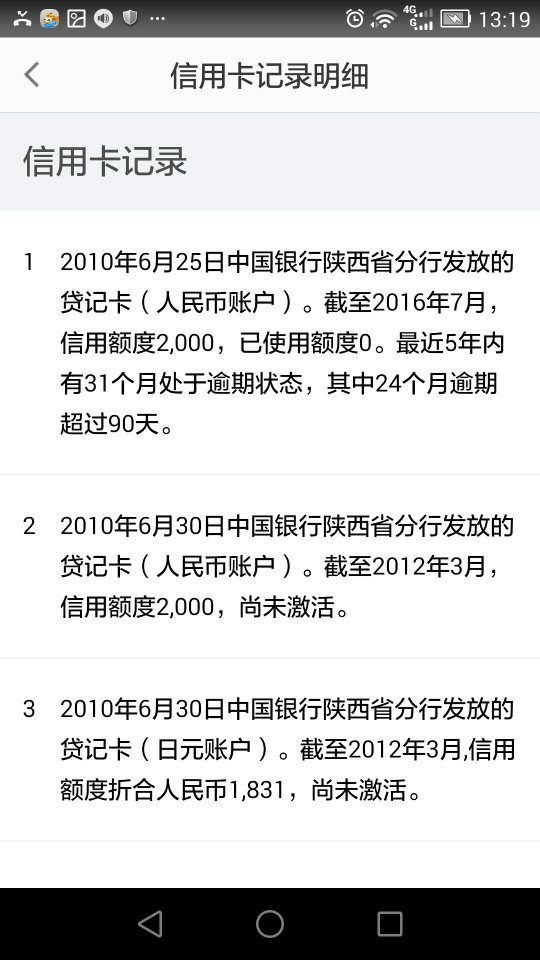 4G 13:19

信用卡记录明细

信用卡记录

1 2010年6月25日中国银行陕西省分行发放的贷记卡（人民币账户）。截至2016年7月，信用额度2,000，已使用额度0。最近5年内有31个月处于逾期状态，其中24个月逾期超过90天。

2 2010年6月30日中国银行陕西省分行发放的贷记卡（人民币账户）。截至2012年3月，信用额度2,000，尚未激活。

3 2010年6月30日中国银行陕西省分行发放的贷记卡（日元账户）。截至2012年3月,信用额度折合人民币1,831，尚未激活。